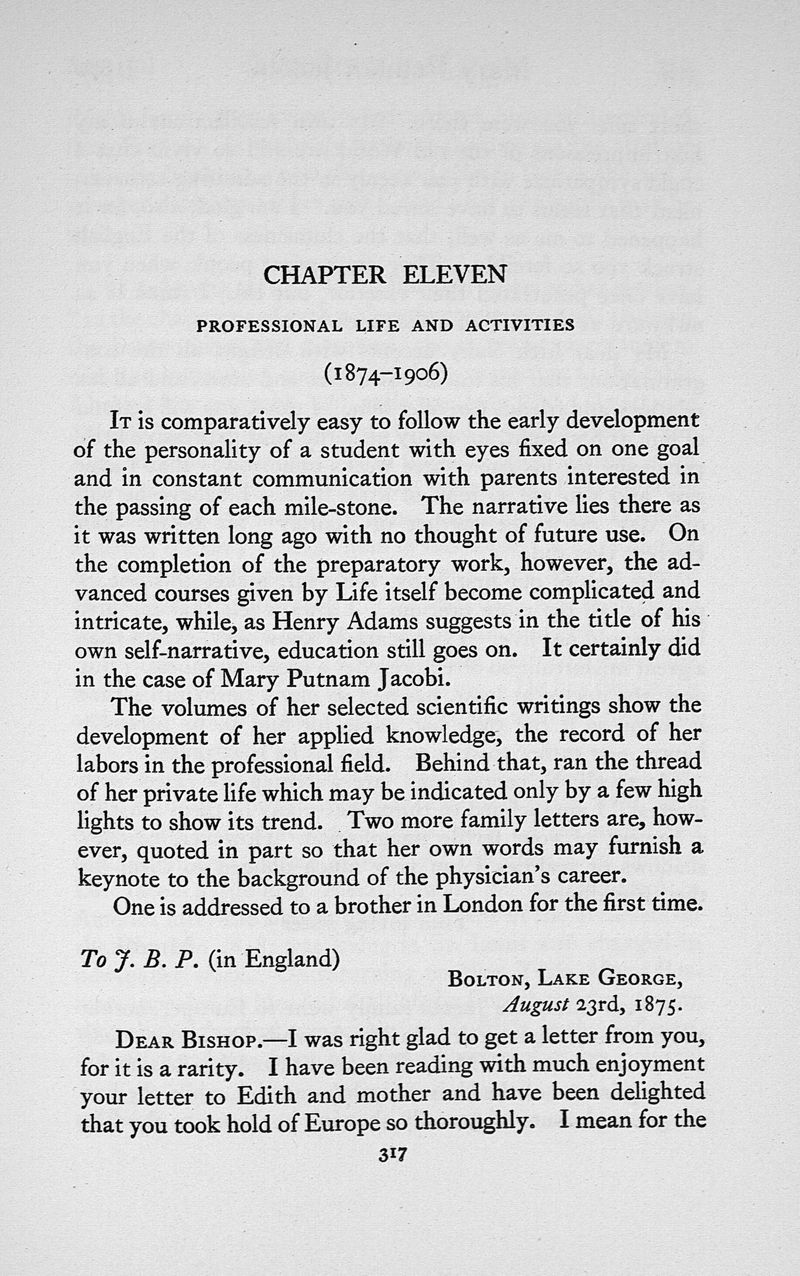 CHAPTER ELEVEN

PROFESSIONAL LIFE AND ACTIVITIES

(1874–1906)

It is comparatively easy to follow the early development of the personality of a student with eyes fixed on one goal and in constant communication with parents interested in the passing of each mile-stone. The narrative lies there as it was written long ago with no thought of future use. On the completion of the preparatory work, however, the advanced courses given by Life itself become complicated and intricate, while, as Henry Adams suggests in the title of his own self-narrative, education still goes on. It certainly did in the case of Mary Putnam Jacobi.

The volumes of her selected scientific writings show the development of her applied knowledge, the record of her labors in the professional field. Behind that, ran the thread of her private life which may be indicated only by a few high lights to show its trend. Two more family letters are, however, quoted in part so that her own words may furnish a keynote to the background of the physician's career.

One is addressed to a brother in London for the first time.

To J. B. P. (in England)

Bolton, Lake George,
August 23rd, 1875.

Dear Bishop.—I was right glad to get a letter from you, for it is a rarity. I have been reading with much enjoyment your letter to Edith and mother and have been delighted that you took hold of Europe so thoroughly. I mean for the

317